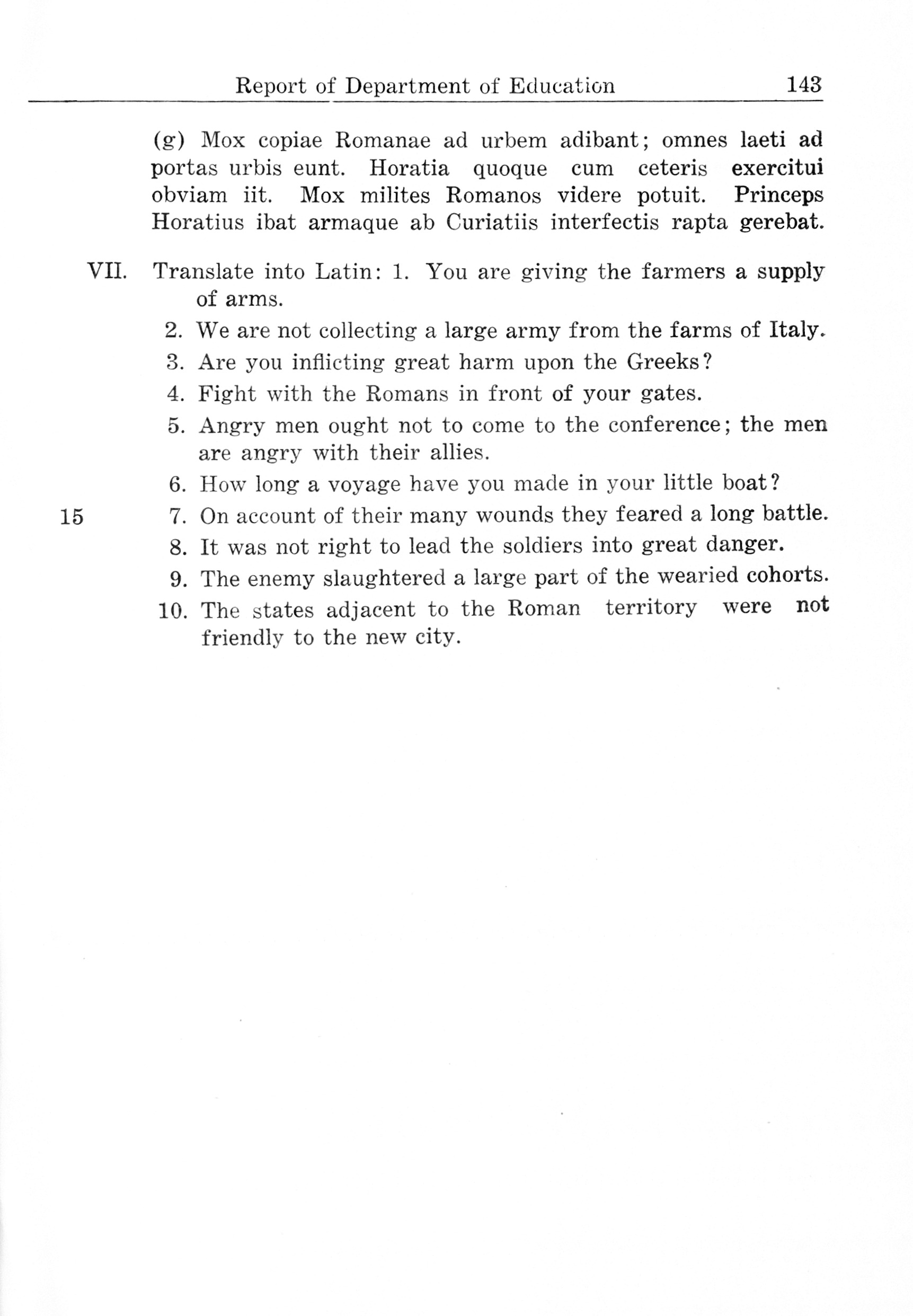 Report of Department of Education 143

(g) Mox copiae Romanae ad urbem adibant; omnes laeti ad portas urbis eunt. Horatia quoque cum ceteris exercitui obviam iit. Mox milites Romanos videre potuit. Princeps Horatius ibat armaque ab Curiatiis interfectis rapta gerebat.

VII. Translate into Latin: 1. You are giving the farmers a supply of arms.

2. We are not collecting a large army from the farms of Italy.

3. Are you inflicting great harm upon the Greeks?

4. Fight with the Romans in front of your gates.

5. Angry men ought not to come to the conference; the men are angry with their allies.

6. How long a voyage have you made in your little boat?

15 7. On account of their many wounds they feared a long battle.

8. It was not right to lead the soldiers into great danger.

9. The enemy slaughtered a large part of the wearied cohorts.

10. The states adjacent to the Roman territory were not friendly to the new city.